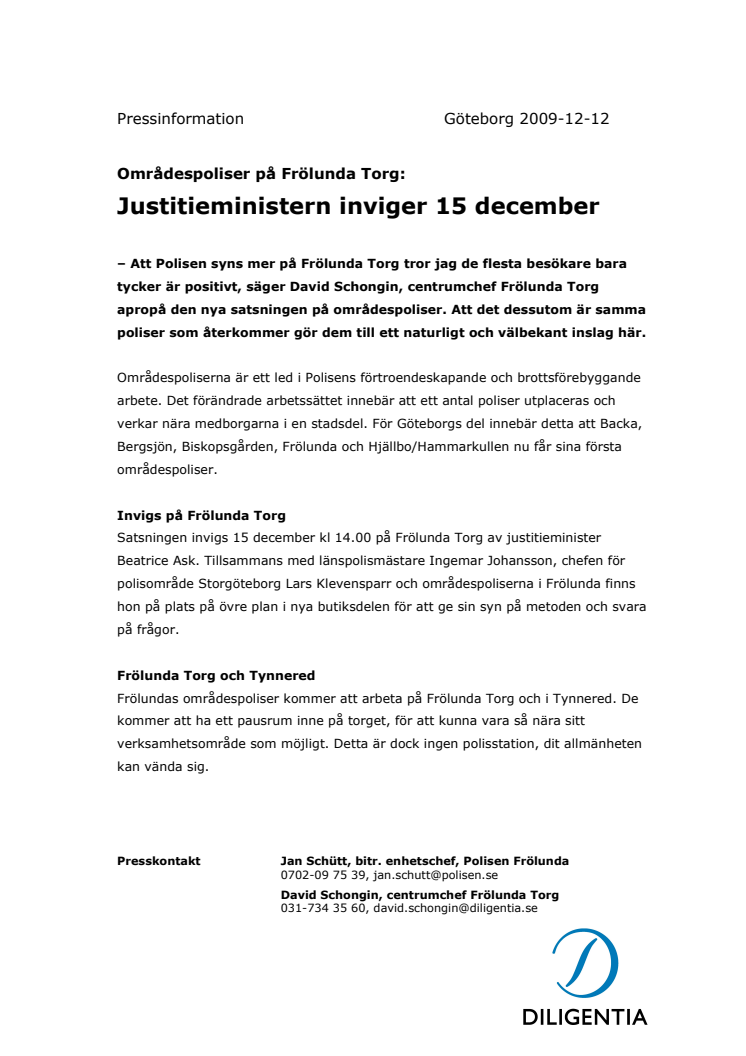 Pressinformation Göteborg 2009-12-12

Områdespoliser på Frölunda Torg:

Justitieministern inviger 15 december

– Att Polisen syns mer på Frölunda Torg tror jag de flesta besökare bara tycker är positivt, säger David Schongin, centrumchef Frölunda Torg apropå den nya satsningen på områdespoliser. Att det dessutom är samma poliser som återkommer gör dem till ett naturligt och välbekant inslag här.

Områdespoliserna är ett led i Polisens förtroendeskapande och brottsförebyggande arbete. Det förändrade arbetssättet innebär att ett antal poliser utplaceras och verkar nära medborgarna i en stadsdel. För Göteborgs del innebär detta att Backa, Bergsjön, Biskopsgården, Frölunda och Hjällbo/Hammarkullen nu får sina första områdespoliser.

Invigs på Frölunda Torg

Satsningen invigs 15 december kl 14.00 på Frölunda Torg av justitieminister Beatrice Ask. Tillsammans med länspolismästare Ingemar Johansson, chefen för polisområde Storgöteborg Lars Klevensparr och områdespoliserna i Frölunda finns hon på plats på övre plan i nya butiksdelen för att ge sin syn på metoden och svara på frågor.

Frölunda Torg och Tynnered

Frölundas områdespoliser kommer att arbeta på Frölunda Torg och i Tynnered. De kommer att ha ett pausrum inne på torget, för att kunna vara så nära sitt verksamhetsområde som möjligt. Detta är dock ingen polisstation, dit allmänheten kan vända sig.

Presskontakt

Jan Schütt, bitr. enhetschef, Polisen Frölunda
0702-09 75 39, jan.schutt@polisen.se
David Schongin, centrumchef Frölunda Torg
031-734 35 60, david.schongin@diligentia.se

DILIGENTIA